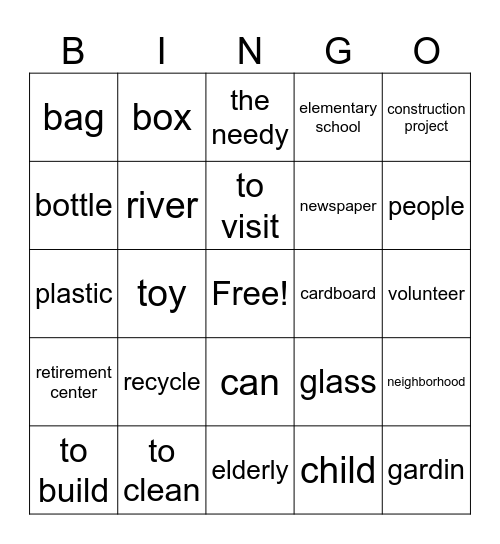 | B | I | N | G | O |
|---|---|---|---|---|
| bag | box | the needy | elementary school | construction project |
| bottle | river | to visit | newspaper | people |
| plastic | toy | Free! | cardboard | volunteer |
| retirement center | recycle | can | glass | neighborhood |
| to build | to clean | elderly | child | gardin |